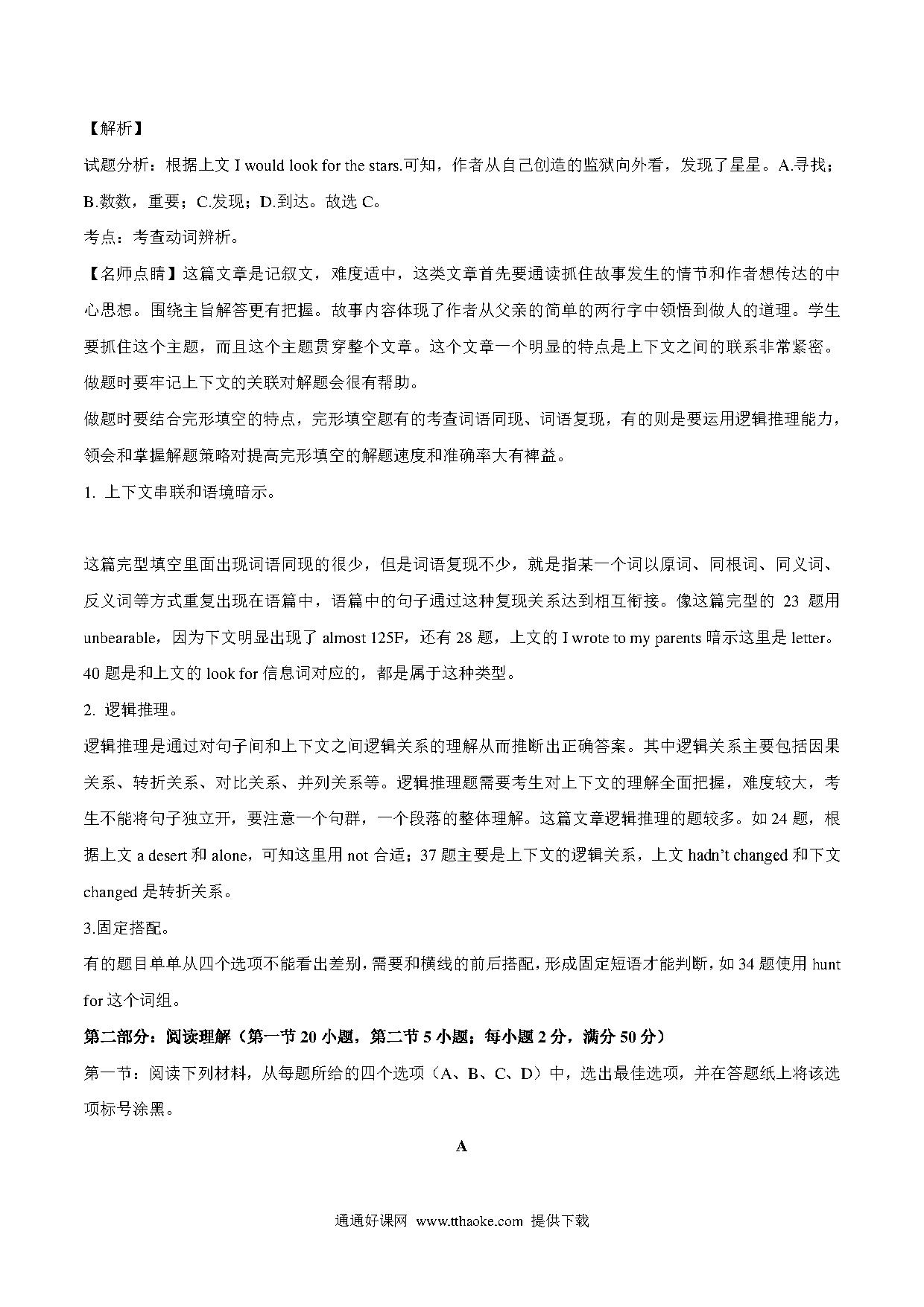 【解析】

试题分析：根据上文 I would look for the stars.可知，作者从自己创造的监狱向外看，发现了星星。A.寻找；B.数数，重要；C.发现；D.到达。故选 C。

考点：考查动词辨析。

【名师点睛】这篇文章是记叙文，难度适中，这类文章首先要通读抓住故事发生的情节和作者想传达的中心思想。围绕主旨解答更有把握。故事内容体现了作者从父亲的简单的两行字中领悟到做人的道理。学生要抓住这个主题，而且这个主题贯穿整个文章。这个文章一个明显的特点是上下文之间的联系非常紧密。做题时要牢记上下文的关联对解题会很有帮助。

做题时要结合完形填空的特点，完形填空题有的考查词语同现、词语复现，有的则是要运用逻辑推理能力，领会和掌握解题策略对提高完形填空的解题速度和准确率大有裨益。

1. 上下文串联和语境暗示。

这篇完型填空里面出现词语同现的很少，但是词语复现不少，就是指某一个词以原词、同根词、同义词、反义词等方式重复出现在语篇中，语篇中的句子通过这种复现关系达到相互衔接。像这篇完型的 23 题用 unbearable，因为下文明显出现了 almost 125F，还有 28 题，上文的 I wrote to my parents 暗示这里是 letter。40 题是和上文的 look for 信息词对应的，都是属于这种类型。

2. 逻辑推理。

逻辑推理是通过对句子间和上下文之间逻辑关系的理解从而推断出正确答案。其中逻辑关系主要包括因果关系、转折关系、对比关系、并列关系等。逻辑推理题需要考生对上下文的理解全面把握，难度较大，考生不能将句子独立开，要注意一个句群，一个段落的整体理解。这篇文章逻辑推理的题较多。如 24 题，根据上文 a desert 和 alone，可知这里用 not 合适；37 题主要是上下文的逻辑关系，上文 hadn't changed 和下文 changed 是转折关系。

3.固定搭配。

有的题目单单从四个选项不能看出差别，需要和横线的前后搭配，形成固定短语才能判断，如 34 题使用 hunt for 这个词组。

第二部分：阅读理解（第一节 20 小题，第二节 5 小题；每小题 2 分，满分 50 分）

第一节：阅读下列材料，从每题所给的四个选项（A、B、C、D）中，选出最佳选项，并在答题纸上将该选项标号涂黑。

A

通通好课网 www.tthaoke.com 提供下载